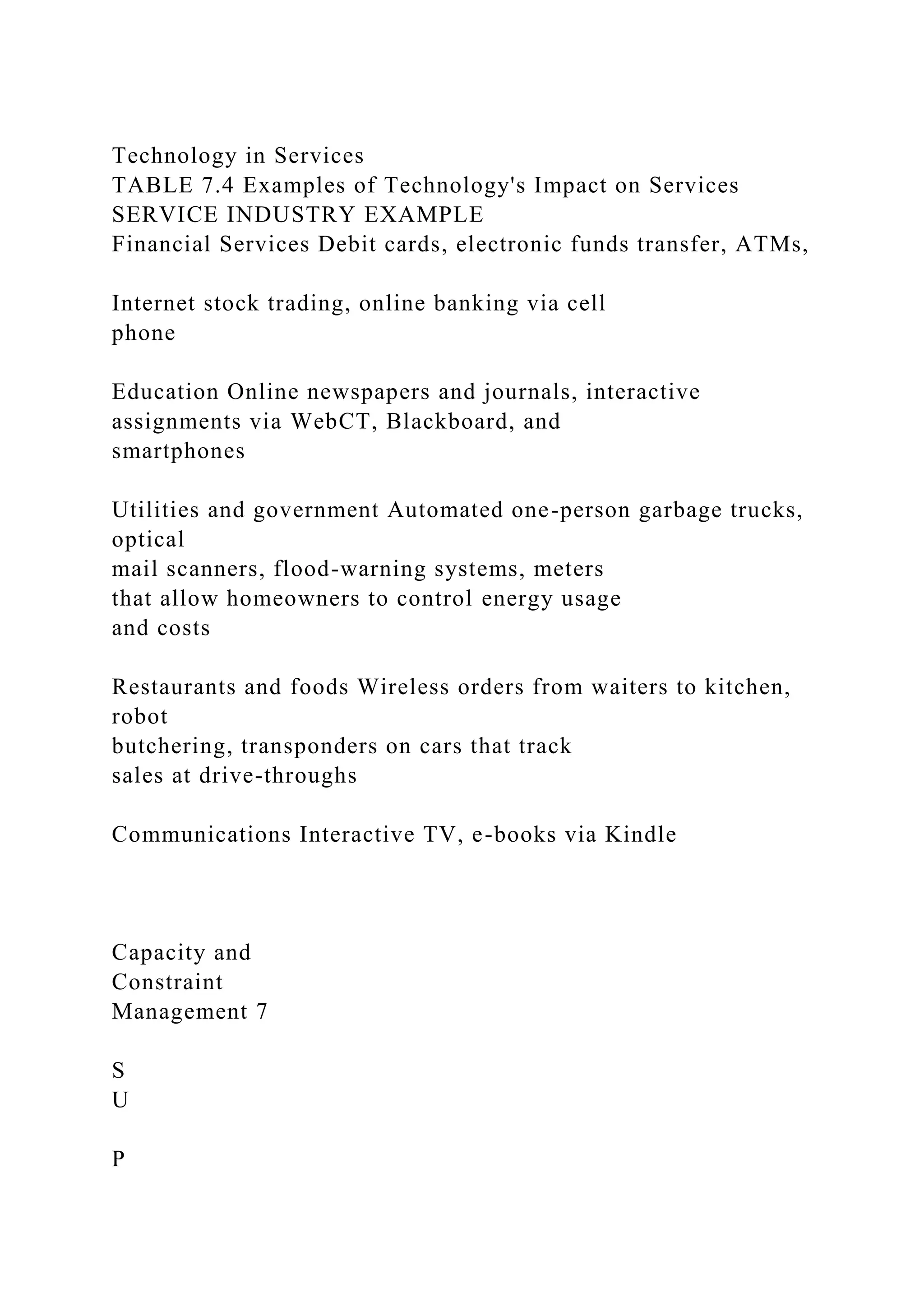 Technology in Services
TABLE 7.4 Examples of Technology's Impact on Services
SERVICE INDUSTRY EXAMPLE
Financial Services Debit cards, electronic funds transfer, ATMs,

Internet stock trading, online banking via cell phone

Education Online newspapers and journals, interactive assignments via WebCT, Blackboard, and smartphones

Utilities and government Automated one-person garbage trucks, optical mail scanners, flood-warning systems, meters that allow homeowners to control energy usage and costs

Restaurants and foods Wireless orders from waiters to kitchen, robot butchering, transponders on cars that track sales at drive-throughs

Communications Interactive TV, e-books via Kindle

Capacity and
Constraint
Management 7

S
U

P